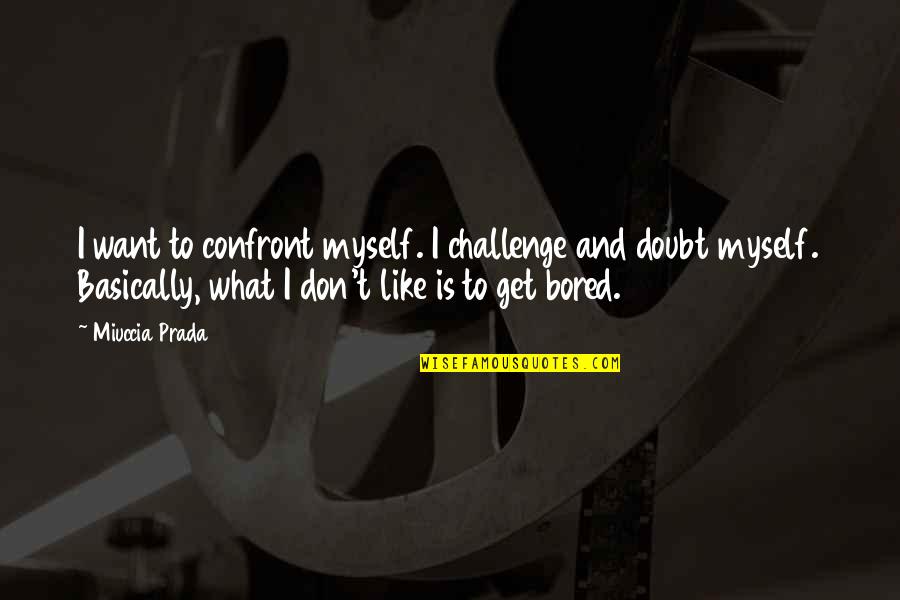 I want to confront myself. I challenge and doubt myself. Basically, what I don't like is to get bored.

~ Miuccia Prada

WISEFAMOUSQUOTES.COM